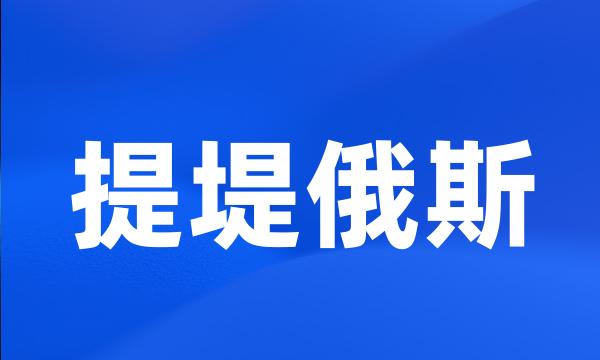 提堤俄斯